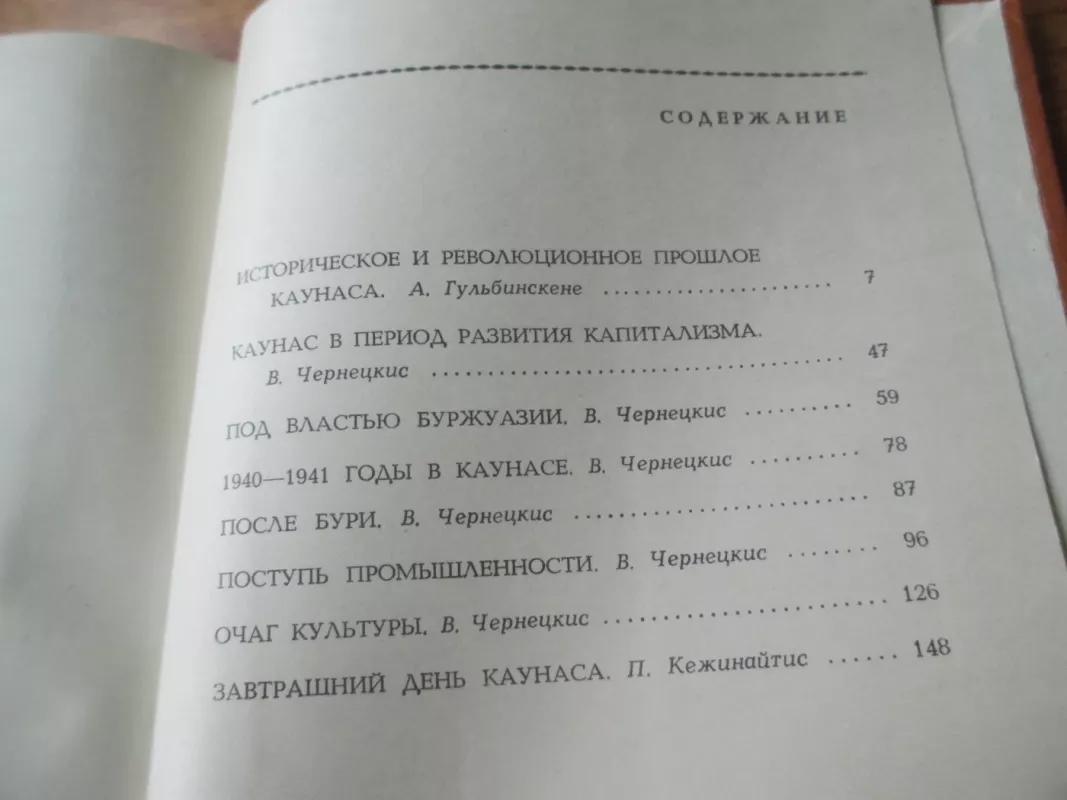 СОДЕРЖАНИЕ

ИСТОРИЧЕСКОЕ И РЕВОЛЮЦИОННОЕ ПРОШЛОЕ КАУНАСА. А. Гульбинскене 7

КАУНАС В ПЕРИОД РАЗВИТИЯ КАПИТАЛИЗМА. В. Чернецкис 47

ПОД ВЛАСТЬЮ БУРЖУАЗИИ. В. Чернецкис 59

1940—1941 ГОДЫ В КАУНАСЕ. В. Чернецкис 78

ПОСЛЕ БУРИ. В. Чернецкис 87

ПОСТУПЬ ПРОМЫШЛЕННОСТИ. В. Чернецкис 96

ОЧАГ КУЛЬТУРЫ. В. Чернецкис 126

ЗАВТРАШНИЙ ДЕНЬ КАУНАСА. П. Кежинайтис 148